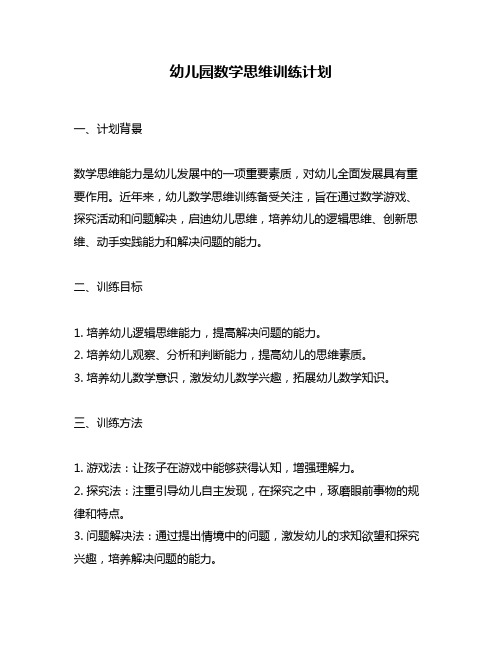 幼儿园数学思维训练计划

一、计划背景

数学思维能力是幼儿发展中的一项重要素质，对幼儿全面发展具有重要作用。近年来，幼儿数学思维训练备受关注，旨在通过数学游戏、探究活动和问题解决，启迪幼儿思维，培养幼儿的逻辑思维、创新思维、动手实践能力和解决问题的能力。

二、训练目标

1. 培养幼儿逻辑思维能力，提高解决问题的能力。
2. 培养幼儿观察、分析和判断能力，提高幼儿的思维素质。
3. 培养幼儿数学意识，激发幼儿数学兴趣，拓展幼儿数学知识。

三、训练方法

1. 游戏法：让孩子在游戏中能够获得认知，增强理解力。
2. 探究法：注重引导幼儿自主发现，在探究之中，琢磨眼前事物的规律和特点。
3. 问题解决法：通过提出情境中的问题，激发幼儿的求知欲望和探究兴趣，培养解决问题的能力。